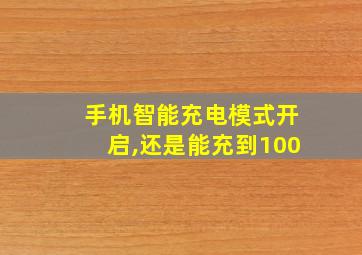 手机智能充电模式开启,还是能充到100